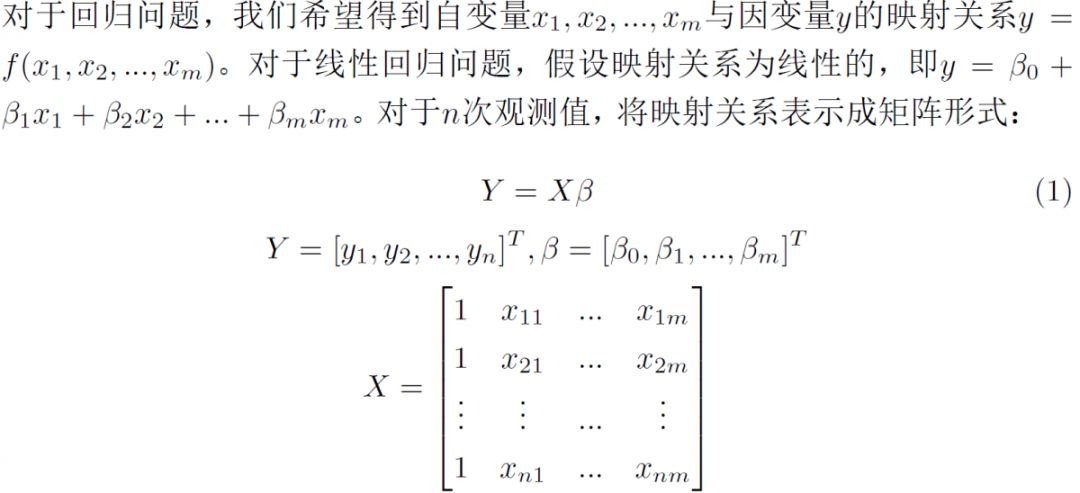 对于回归问题，我们希望得到自变量$x_1, x_2, ..., x_m$与因变量$y$的映射关系$y = f(x_1, x_2, ..., x_m)$。对于线性回归问题，假设映射关系为线性的，即$y = \beta_0 + \beta_1 x_1 + \beta_2 x_2 + ... + \beta_m x_m$。对于$n$次观测值，将映射关系表示成矩阵形式：

$$Y = X\beta \quad (1)$$

$$Y = [y_1, y_2, ..., y_n]^T, \beta = [\beta_0, \beta_1, ..., \beta_m]^T$$

$$X = \begin{bmatrix} 1 & x_{11} & ... & x_{1m} \\ 1 & x_{21} & ... & x_{2m} \\ \vdots & \vdots & ... & \vdots \\ 1 & x_{n1} & ... & x_{nm} \end{bmatrix}$$